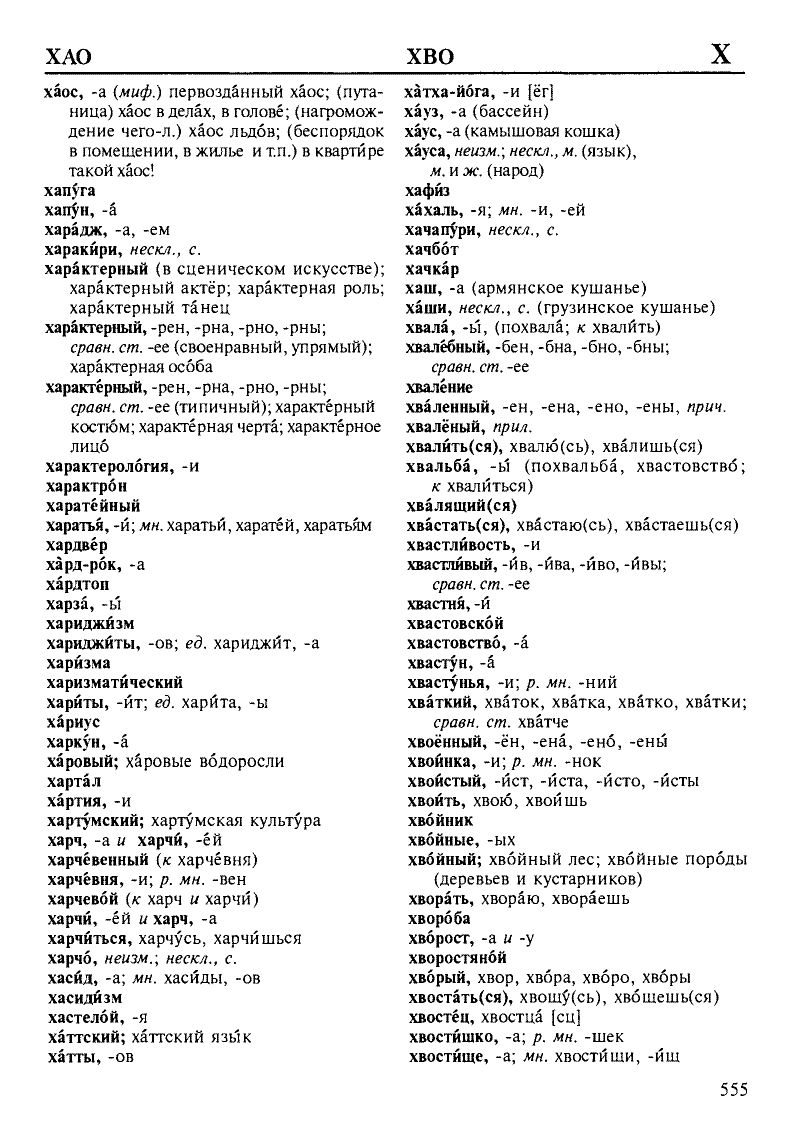 ХАО ХВО Х

ха́ос, -а (миф.) первозда́нный ха́ос; (путаница) ха́ос в дела́х, в голове́; (нагромождение чего-л.) ха́ос льдо́в; (беспорядок в помещении, в жилье и т.п.) в кварти́ре такой ха́ос!

хапу́га

хапу́н, -а́

хара́дж, -а, -ем

хараки́ри, нескл., с.

хара́ктерный (в сценическом искусстве); хара́ктерный актёр; хара́ктерная роль; хара́ктерный та́нец

хара́ктерный, -рен, -рна, -рно, -рны; сравн. ст. -ее (своенравный, упрямый); хара́ктерная осо́ба

характе́рный, -рен, -рна, -рно, -рны; сравн. ст. -ее (типичный); характе́рный костю́м; характе́рная черта́; характе́рное лицо́

характероло́гия, -и

характро́н

харате́йный

харатья́, -и́; мн. харатьи́, харате́й, харатья́м

хардве́р

ха̀рд-ро́к, -а

ха́рдтоп

харза́, -ы́

хариджи́зм

хариджи́ты, -ов; ед. хариджи́т, -а

хари́зма

харизмати́ческий

хари́ты, -и́т; ед. хари́та, -ы

ха́риус

харку́н, -а́

ха́ровый; ха́ровые во́доросли

харта́л

ха́ртия, -и

харту́мский; харту́мская культу́ра

харч, -а и харчи́, -е́й

харче́венный (к харче́вня)

харче́вня, -и; р. мн. -вен

харчево́й (к харч и харчи́)

харчи́, -е́й и харч, -а

харчи́ться, харчу́сь, харчи́шься

харчо́, неизм.; нескл., с.

хаси́д, -а; мн. хаси́ды, -ов

хасиди́зм

хастело́й, -я

ха́ттский; ха́ттский язы́к

ха́тты, -ов

ха̀тха-йо́га, -и [ёг]

ха́уз, -а (бассейн)

ха́ус, -а (камышовая кошка)

ха́уса, неизм.; нескл., м. (язык), м. и ж. (народ)

хафи́з

ха́халь, -я; мн. -и, -ей

хачапу́ри, нескл., с.

хачбо́т

хачка́р

хаш, -а (армянское кушанье)

ха́ши, нескл., с. (грузинское кушанье)

хвала́, -ы́, (похвала́; к хвали́ть)

хвале́бный, -бен, -бна, -бно, -бны; сравн. ст. -ее

хвале́ние

хва́ленный, -ен, -ена, -ено, -ены, прич.

хвалёный, прил.

хвали́ть(ся), хвалю́(сь), хва́лишь(ся)

хвальба́, -ы́ (похвальба́, хвастовство́; к хвали́ться)

хва́лящий(ся)

хва́стать(ся), хва́стаю(сь), хва́стаешь(ся)

хвастли́вость, -и

хвастли́вый, -и́в, -и́ва, -и́во, -и́вы; сравн. ст. -ее

хвастня́, -и́

хвастовско́й

хвастовство́, -а́

хвасту́н, -а́

хвасту́нья, -и; р. мн. -ний

хва́ткий, хва́ток, хва́тка, хва́тко, хва́тки; сравн. ст. хва́тче

хвоённый, -ён, -ена́, -ено́, -ены́

хвои́нка, -и; р. мн. -нок

хвои́стый, -и́ст, -и́ста, -и́сто, -и́сты

хвои́ть, хвою́, хвои́шь

хво́йник

хво́йные, -ых

хво́йный; хво́йный лес; хво́йные поро́ды (деревьев и кустарников)

хвора́ть, хвора́ю, хвора́ешь

хворо́ба

хво́рост, -а и -у

хворостяно́й

хво́рый, хвор, хво́ра, хво́ро, хво́ры

хвоста́ть(ся), хвощу́(сь), хво́щешь(ся)

хвосте́ц, хвостца́ [сц]

хвости́шко, -а; р. мн. -шек

хвости́ще, -а; мн. хвости́щи, -и́щ

555